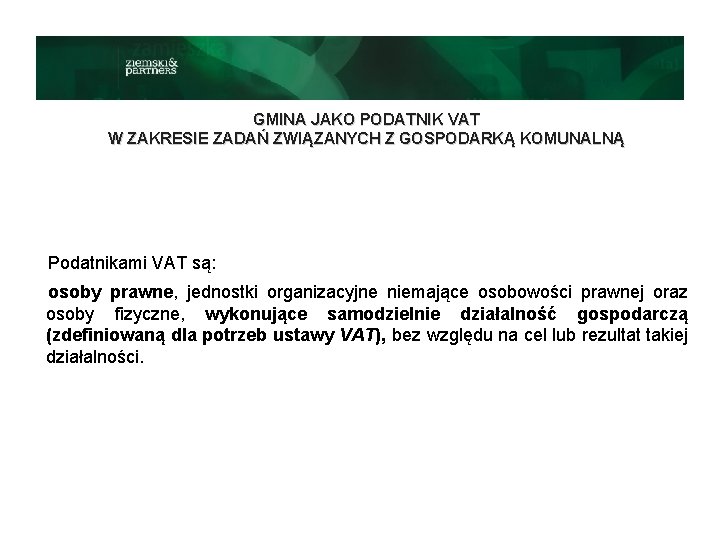 ziemski& partners

GMINA JAKO PODATNIK VAT
W ZAKRESIE ZADAŃ ZWIĄZANYCH Z GOSPODARKĄ KOMUNALNĄ

Podatnikami VAT są:

osoby prawne, jednostki organizacyjne niemające osobowości prawnej oraz osoby fizyczne, wykonujące samodzielnie działalność gospodarczą (zdefiniowaną dla potrzeb ustawy VAT), bez względu na cel lub rezultat takiej działalności.